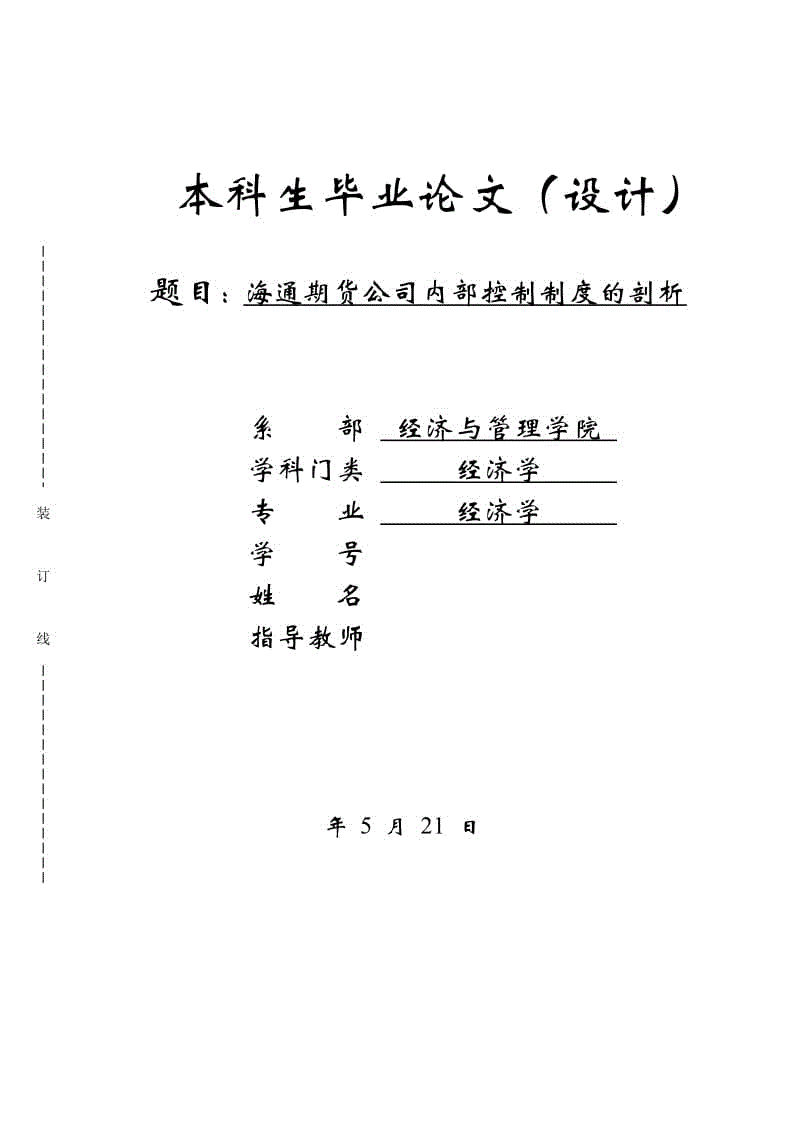 本科生毕业论文（设计）

题目：海通期货公司内部控制制度的剖析

系　　部　经济与管理学院
学科门类　经济学
专　　业　经济学
学　　号
姓　　名
指导教师

年 5 月 21 日

装

订

线